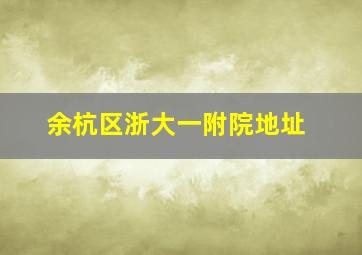 余杭区浙大一附院地址